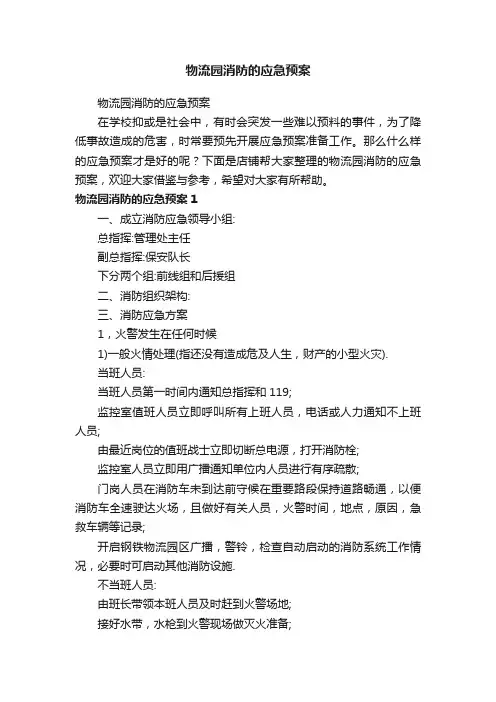 物流园消防的应急预案

物流园消防的应急预案

在学校抑或是社会中，有时会突发一些难以预料的事件，为了降低事故造成的危害，时常要预先开展应急预案准备工作。那么什么样的应急预案才是好的呢？下面是店铺帮大家整理的物流园消防的应急预案，欢迎大家借鉴与参考，希望对大家有所帮助。

物流园消防的应急预案 1

一、成立消防应急领导小组:

总指挥:管理处主任

副总指挥:保安队长

下分两个组:前线组和后援组

二、消防组织架构:

三、消防应急方案

1，火警发生在任何时候

1)一般火情处理(指还没有造成危及人生，财产的小型火灾).

当班人员:

当班人员第一时间内通知总指挥和 119;

监控室值班人员立即呼叫所有上班人员，电话或人力通知不上班人员;

由最近岗位的值班战士立即切断总电源，打开消防栓;

监控室人员立即用广播通知单位内人员进行有序疏散;

门岗人员在消防车未到达前守候在重要路段保持道路畅通，以便消防车全速驶达火场，且做好有关人员，火警时间，地点，原因，急救车辆等记录;

开启钢铁物流园区广播，警铃，检查自动启动的消防系统工作情况，必要时可启动其他消防设施.

不当班人员:

由班长带领本班人员及时赶到火警场地;

接好水带，水枪到火警现场做灭火准备;